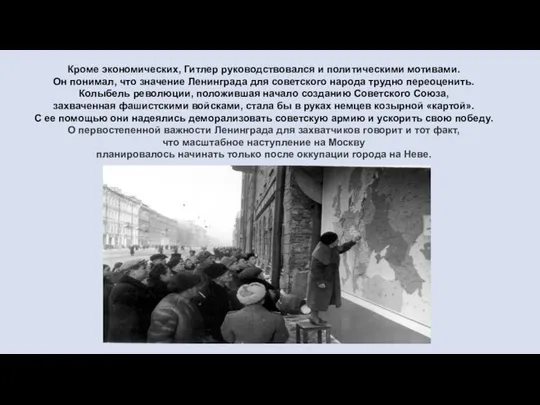 Кроме экономических, Гитлер руководствовался и политическими мотивами. Он понимал, что значение Ленинграда для советского народа трудно переоценить. Колыбель революции, положившая начало созданию Советского Союза, захваченная фашистскими войсками, стала бы в руках немцев козырной «картой». С ее помощью они надеялись деморализовать советскую армию и ускорить свою победу. О первостепенной важности Ленинграда для захватчиков говорит и тот факт, что масштабное наступление на Москву планировалось начинать только после оккупации города на Неве.